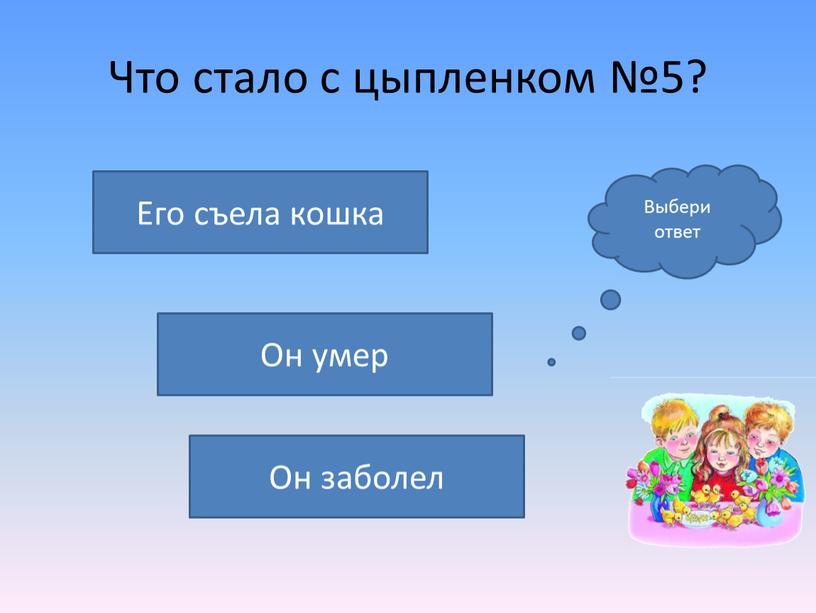 Что стало с цыпленком №5?

Его съела кошка

Выбери ответ

Он умер

Он заболел